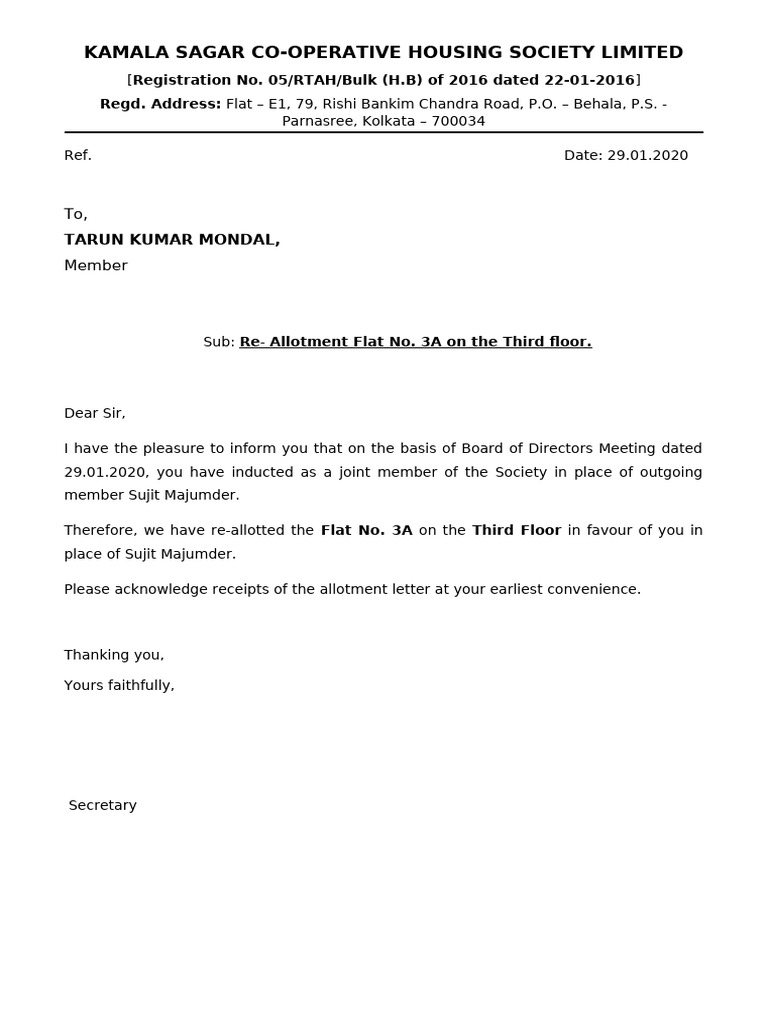 KAMALA SAGAR CO-OPERATIVE HOUSING SOCIETY LIMITED

[Registration No. 05/RTAH/Bulk (H.B) of 2016 dated 22-01-2016]

Regd. Address: Flat – E1, 79, Rishi Bankim Chandra Road, P.O. – Behala, P.S. - Parnasree, Kolkata – 700034

Ref. Date: 29.01.2020

To,

TARUN KUMAR MONDAL,

Member

Sub: Re- Allotment Flat No. 3A on the Third floor.

Dear Sir,

I have the pleasure to inform you that on the basis of Board of Directors Meeting dated 29.01.2020, you have inducted as a joint member of the Society in place of outgoing member Sujit Majumder.

Therefore, we have re-allotted the Flat No. 3A on the Third Floor in favour of you in place of Sujit Majumder.

Please acknowledge receipts of the allotment letter at your earliest convenience.

Thanking you,

Yours faithfully,

Secretary